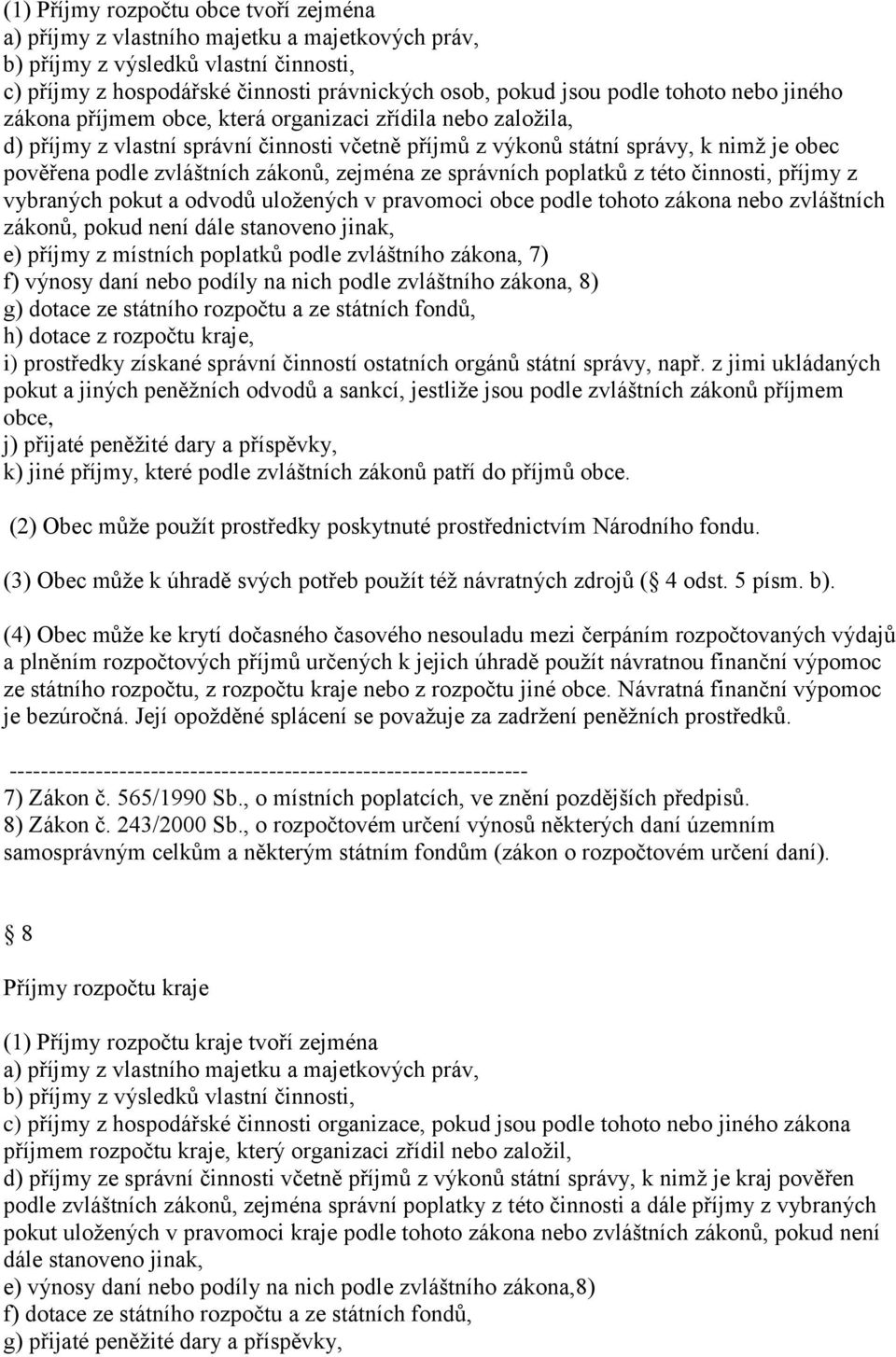 (1) Příjmy rozpočtu obce tvoří zejména
a) příjmy z vlastního majetku a majetkových práv,
b) příjmy z výsledků vlastní činnosti,
c) příjmy z hospodářské činnosti právnických osob, pokud jsou podle tohoto nebo jiného zákona příjmem obce, která organizaci zřídila nebo založila,
d) příjmy z vlastní správní činnosti včetně příjmů z výkonů státní správy, k nimž je obec pověřena podle zvláštních zákonů, zejména ze správních poplatků z této činnosti, příjmy z vybraných pokut a odvodů uložených v pravomoci obce podle tohoto zákona nebo zvláštních zákonů, pokud není dále stanoveno jinak,
e) příjmy z místních poplatků podle zvláštního zákona, 7)
f) výnosy daní nebo podíly na nich podle zvláštního zákona, 8)
g) dotace ze státního rozpočtu a ze státních fondů,
h) dotace z rozpočtu kraje,
i) prostředky získané správní činností ostatních orgánů státní správy, např. z jimi ukládaných pokut a jiných peněžních odvodů a sankcí, jestliže jsou podle zvláštních zákonů příjmem obce,
j) přijaté peněžité dary a příspěvky,
k) jiné příjmy, které podle zvláštních zákonů patří do příjmů obce.

(2) Obec může použít prostředky poskytnuté prostřednictvím Národního fondu.

(3) Obec může k úhradě svých potřeb použít též návratných zdrojů ( 4 odst. 5 písm. b).

(4) Obec může ke krytí dočasného časového nesouladu mezi čerpáním rozpočtovaných výdajů a plněním rozpočtových příjmů určených k jejich úhradě použít návratnou finanční výpomoc ze státního rozpočtu, z rozpočtu kraje nebo z rozpočtu jiné obce. Návratná finanční výpomoc je bezúročná. Její opožděné splácení se považuje za zadržení peněžních prostředků.

------------------------------------------------------------------
7) Zákon č. 565/1990 Sb., o místních poplatcích, ve znění pozdějších předpisů.
8) Zákon č. 243/2000 Sb., o rozpočtovém určení výnosů některých daní územním samosprávným celkům a některým státním fondům (zákon o rozpočtovém určení daní).

8

Příjmy rozpočtu kraje

(1) Příjmy rozpočtu kraje tvoří zejména
a) příjmy z vlastního majetku a majetkových práv,
b) příjmy z výsledků vlastní činnosti,
c) příjmy z hospodářské činnosti organizace, pokud jsou podle tohoto nebo jiného zákona příjmem rozpočtu kraje, který organizaci zřídil nebo založil,
d) příjmy ze správní činnosti včetně příjmů z výkonů státní správy, k nimž je kraj pověřen podle zvláštních zákonů, zejména správní poplatky z této činnosti a dále příjmy z vybraných pokut uložených v pravomoci kraje podle tohoto zákona nebo zvláštních zákonů, pokud není dále stanoveno jinak,
e) výnosy daní nebo podíly na nich podle zvláštního zákona,8)
f) dotace ze státního rozpočtu a ze státních fondů,
g) přijaté peněžité dary a příspěvky,